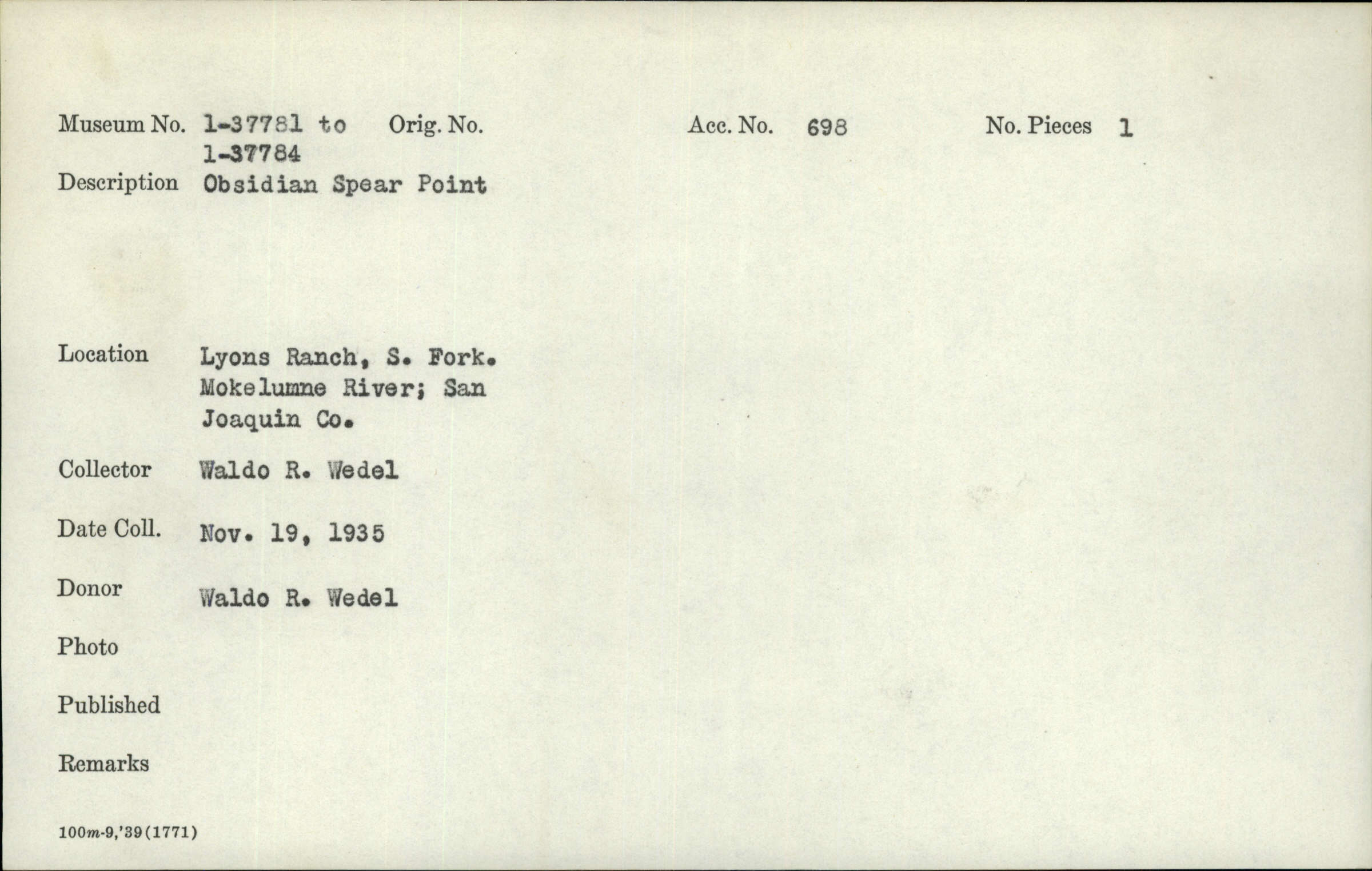 Museum No. 1-37781 to 1-37784 Orig. No. Acc. No. 698 No. Pieces 1

Description Obsidian Spear Point

Location Lyons Ranch, S. Fork. Mokelumne River; San Joaquin Co.

Collector Waldo R. Wedel

Date Coll. Nov. 19, 1935

Donor Waldo R. Wedel

Photo

Published

Remarks

100m-9,'39(1771)